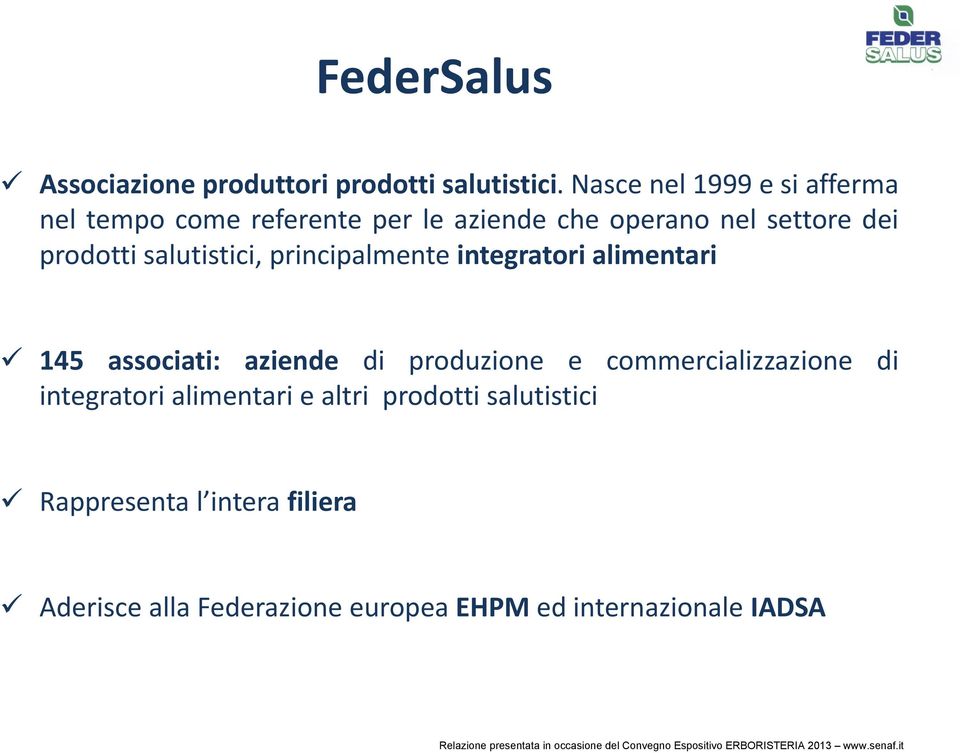 FEDER SALUS

FederSalus

✓ Associazione produttori prodotti salutistici. Nasce nel 1999 e si afferma nel tempo come referente per le aziende che operano nel settore dei prodotti salutistici, principalmente integratori alimentari

✓ 145 associati: aziende di produzione e commercializzazione di integratori alimentari e altri prodotti salutistici

✓ Rappresenta l'intera filiera

✓ Aderisce alla Federazione europea EHPM ed internazionale IADSA

Relazione presentata in occasione del Convegno Espositivo ERBORISTERIA 2013 – www.senaf.it